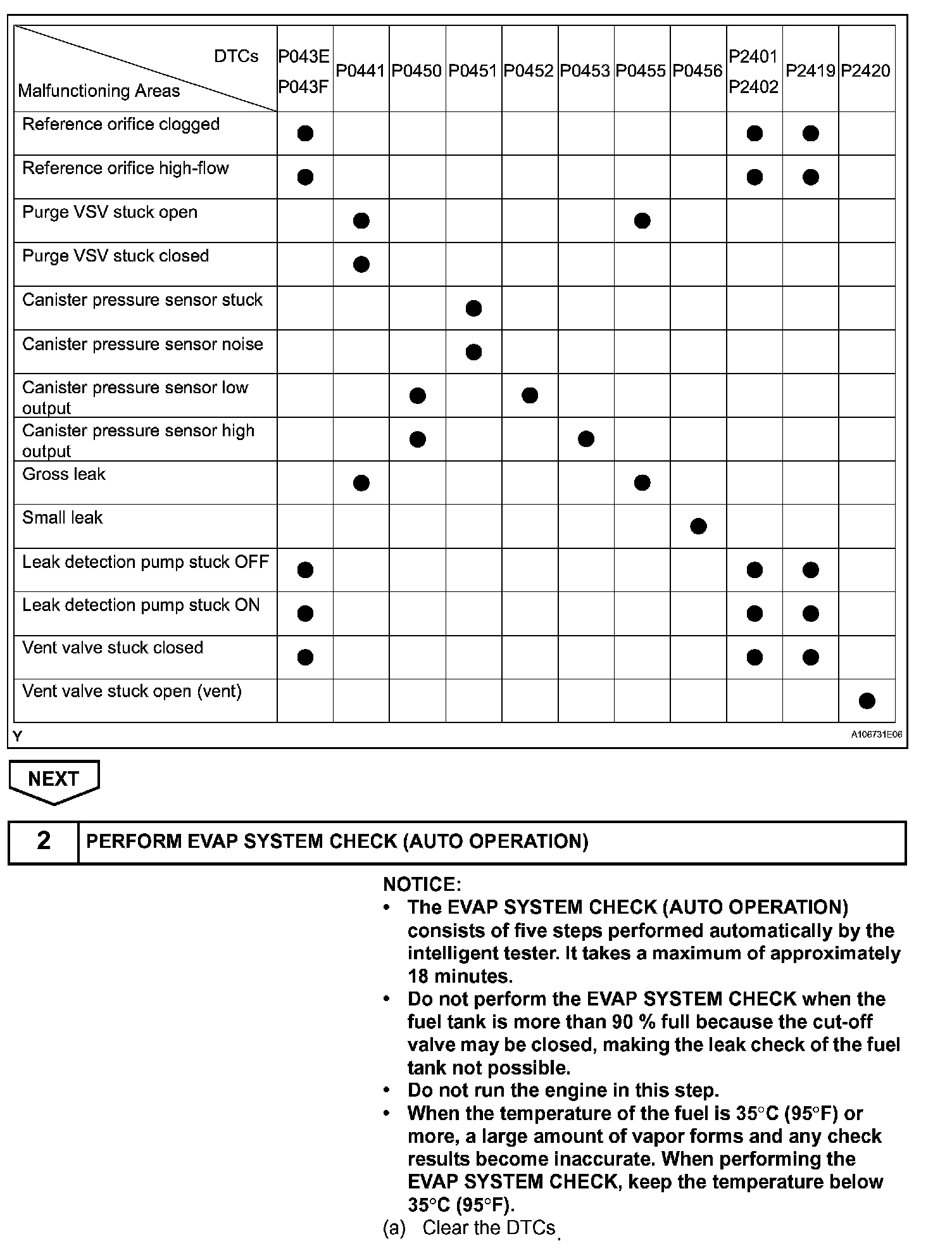 | DTCs / Malfunctioning Areas | P043E P043F | P0441 | P0450 | P0451 | P0452 | P0453 | P0455 | P0456 | P2401 P2402 | P2419 | P2420 |
|---|---|---|---|---|---|---|---|---|---|---|---|
| Reference orifice clogged | ● | | | | | | | | ● | ● | |
| Reference orifice high-flow | ● | | | | | | | | ● | ● | |
| Purge VSV stuck open | | ● | | | | | ● | | | | |
| Purge VSV stuck closed | | ● | | | | | | | | | |
| Canister pressure sensor stuck | | | | ● | | | | | | | |
| Canister pressure sensor noise | | | | ● | | | | | | | |
| Canister pressure sensor low output | | | ● | | ● | | | | | | |
| Canister pressure sensor high output | | | ● | | | ● | | | | | |
| Gross leak | | ● | | | | | ● | | | | |
| Small leak | | | | | | | | ● | | | |
| Leak detection pump stuck OFF | ● | | | | | | | | ● | ● | |
| Leak detection pump stuck ON | ● | | | | | | | | ● | ● | |
| Vent valve stuck closed | ● | | | | | | | | ● | ● | |
| Vent valve stuck open (vent) | | | | | | | | | | | ● |

Y
A106731E06

NEXT

2 PERFORM EVAP SYSTEM CHECK (AUTO OPERATION)

NOTICE:
• The EVAP SYSTEM CHECK (AUTO OPERATION) consists of five steps performed automatically by the intelligent tester. It takes a maximum of approximately 18 minutes.
• Do not perform the EVAP SYSTEM CHECK when the fuel tank is more than 90 % full because the cut-off valve may be closed, making the leak check of the fuel tank not possible.
• Do not run the engine in this step.
• When the temperature of the fuel is 35°C (95°F) or more, a large amount of vapor forms and any check results become inaccurate. When performing the EVAP SYSTEM CHECK, keep the temperature below 35°C (95°F).
(a) Clear the DTCs.